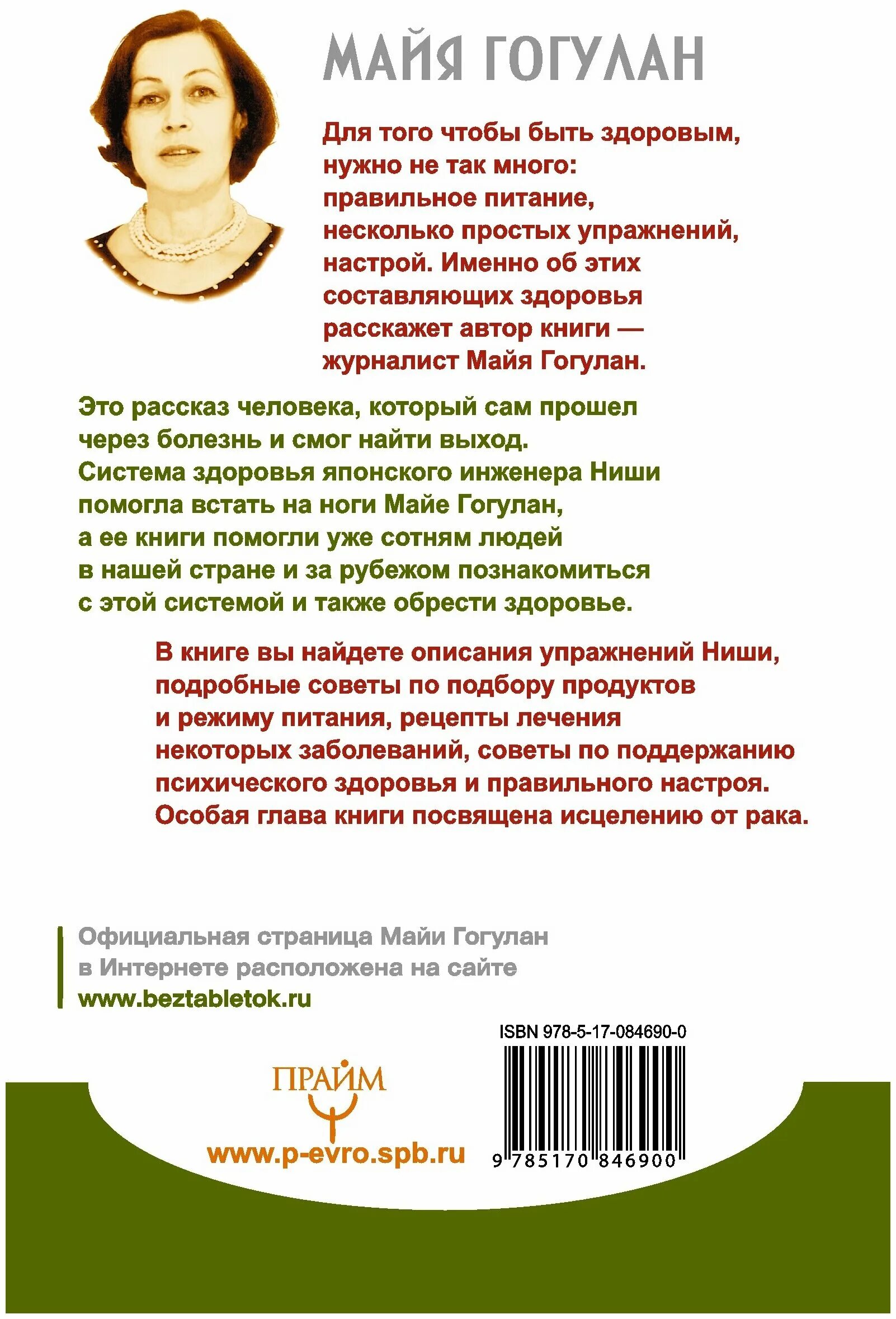 МАЙЯ ГОГУЛАН

Для того чтобы быть здоровым, нужно не так много: правильное питание, несколько простых упражнений, настрой. Именно об этих составляющих здоровья расскажет автор книги — журналист Майя Гогулан.

Это рассказ человека, который сам прошел через болезнь и смог найти выход. Система здоровья японского инженера Ниши помогла встать на ноги Майе Гогулан, а ее книги помогли уже сотням людей в нашей стране и за рубежом познакомиться с этой системой и также обрести здоровье.

В книге вы найдете описания упражнений Ниши, подробные советы по подбору продуктов и режиму питания, рецепты лечения некоторых заболеваний, советы по поддержанию психического здоровья и правильного настроя. Особая глава книги посвящена исцелению от рака.

Официальная страница Майи Гогулан в Интернете расположена на сайте www.beztabletok.ru

ISBN 978-5-17-084690-0

ПРАЙМ

www.p-evro.spb.ru

9 785170 846900